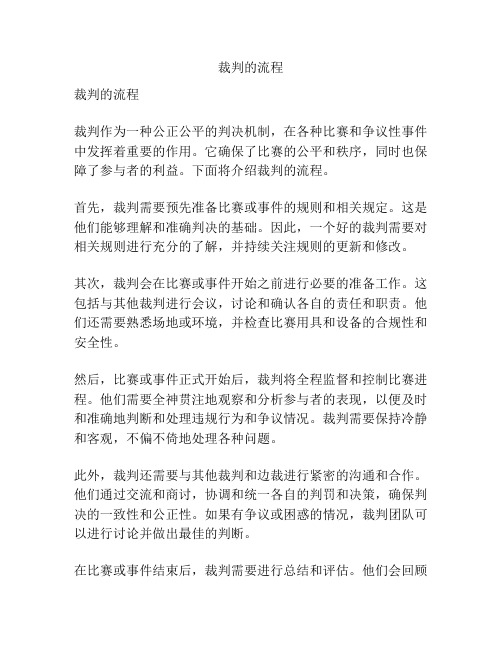 裁判的流程

裁判的流程

裁判作为一种公正公平的判决机制，在各种比赛和争议性事件中发挥着重要的作用。它确保了比赛的公平和秩序，同时也保障了参与者的利益。下面将介绍裁判的流程。

首先，裁判需要预先准备比赛或事件的规则和相关规定。这是他们能够理解和准确判决的基础。因此，一个好的裁判需要对相关规则进行充分的了解，并持续关注规则的更新和修改。

其次，裁判会在比赛或事件开始之前进行必要的准备工作。这包括与其他裁判进行会议，讨论和确认各自的责任和职责。他们还需要熟悉场地或环境，并检查比赛用具和设备的合规性和安全性。

然后，比赛或事件正式开始后，裁判将全程监督和控制比赛进程。他们需要全神贯注地观察和分析参与者的表现，以便及时和准确地判断和处理违规行为和争议情况。裁判需要保持冷静和客观，不偏不倚地处理各种问题。

此外，裁判还需要与其他裁判和边裁进行紧密的沟通和合作。他们通过交流和商讨，协调和统一各自的判罚和决策，确保判决的一致性和公正性。如果有争议或困惑的情况，裁判团队可以进行讨论并做出最佳的判断。

在比赛或事件结束后，裁判需要进行总结和评估。他们会回顾